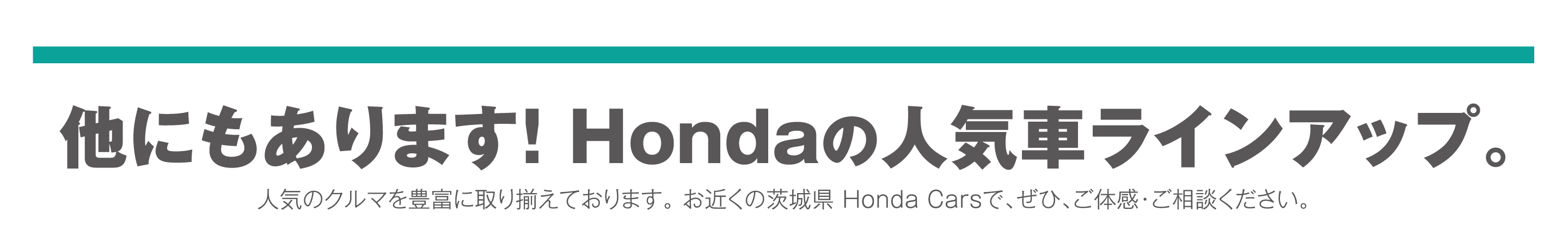 他にもあります! Hondaの人気車ラインアップ。

人気のクルマを豊富に取り揃えております。お近くの茨城県 Honda Carsで、ぜひ、ご体感・ご相談ください。